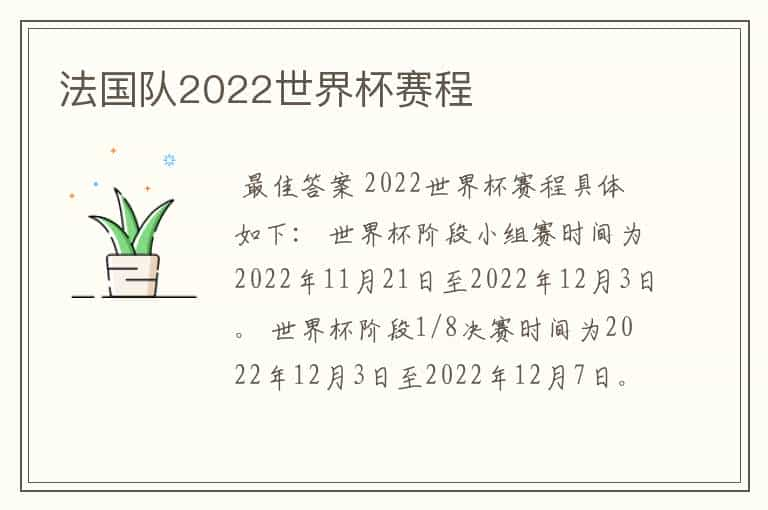 法国队2022世界杯赛程

最佳答案 2022世界杯赛程具体如下： 世界杯阶段小组赛时间为2022年11月21日至2022年12月3日。 世界杯阶段1/8决赛时间为2022年12月3日至2022年12月7日。